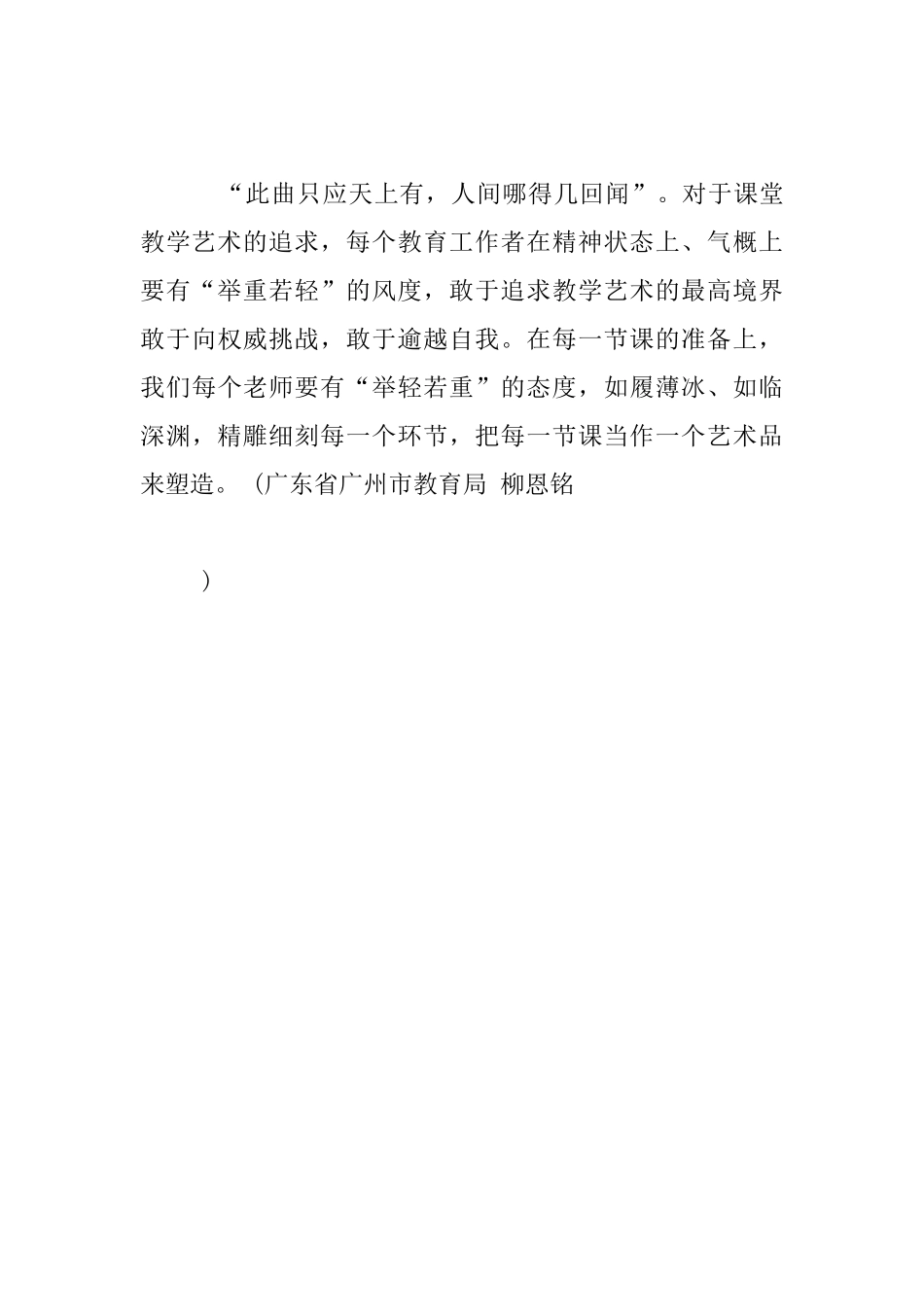 “此曲只应天上有，人间哪得几回闻”。对于课堂教学艺术的追求，每个教育工作者在精神状态上、气概上要有“举重若轻”的风度，敢于追求教学艺术的最高境界敢于向权威挑战，敢于逾越自我。在每一节课的准备上，我们每个老师要有“举轻若重”的态度，如履薄冰、如临深渊，精雕细刻每一个环节，把每一节课当作一个艺术品来塑造。（广东省广州市教育局 柳恩铭

）